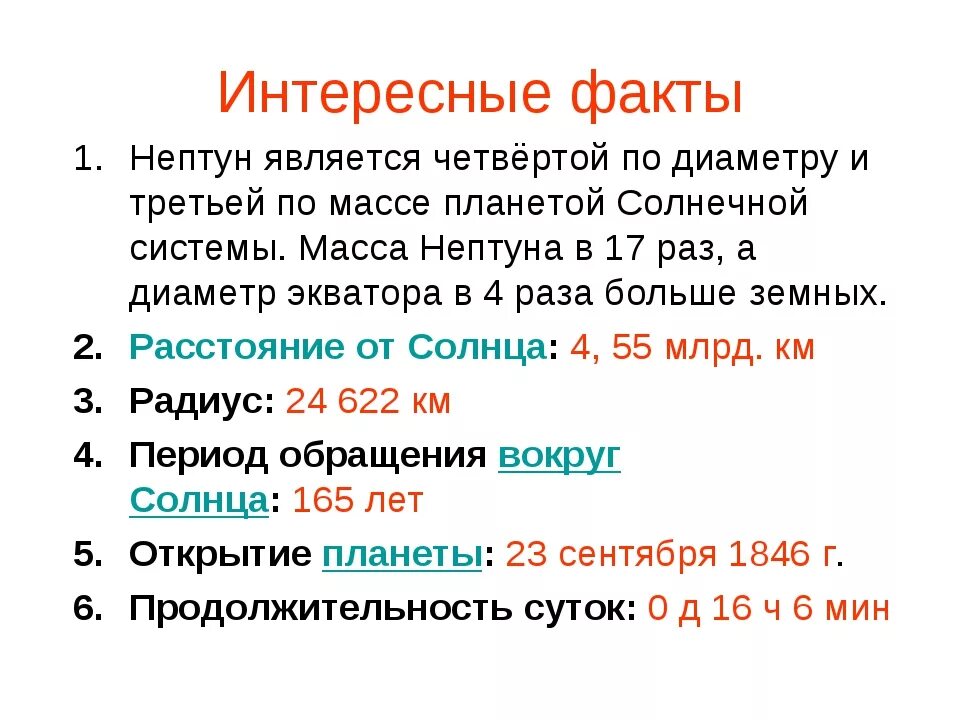 Интересные факты

1. Нептун является четвёртой по диаметру и третьей по массе планетой Солнечной системы. Масса Нептуна в 17 раз, а диаметр экватора в 4 раза больше земных.
2. Расстояние от Солнца: 4, 55 млрд. км
3. Радиус: 24 622 км
4. Период обращения вокруг Солнца: 165 лет
5. Открытие планеты: 23 сентября 1846 г.
6. Продолжительность суток: 0 д 16 ч 6 мин